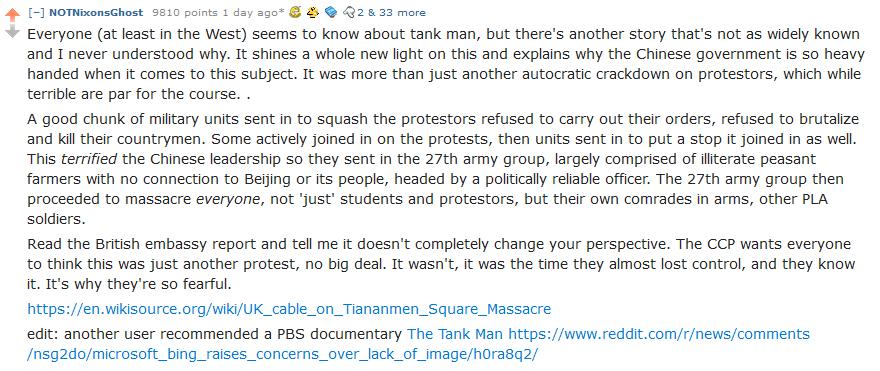 [–] NOTNixonsGhost 9810 points 1 day ago* 2 & 33 more

Everyone (at least in the West) seems to know about tank man, but there's another story that's not as widely known and I never understood why. It shines a whole new light on this and explains why the Chinese government is so heavy handed when it comes to this subject. It was more than just another autocratic crackdown on protestors, which while terrible are par for the course. .

A good chunk of military units sent in to squash the protestors refused to carry out their orders, refused to brutalize and kill their countrymen. Some actively joined in on the protests, then units sent in to put a stop it joined in as well. This terrified the Chinese leadership so they sent in the 27th army group, largely comprised of illiterate peasant farmers with no connection to Beijing or its people, headed by a politically reliable officer. The 27th army group then proceeded to massacre everyone, not 'just' students and protestors, but their own comrades in arms, other PLA soldiers.

Read the British embassy report and tell me it doesn't completely change your perspective. The CCP wants everyone to think this was just another protest, no big deal. It wasn't, it was the time they almost lost control, and they know it. It's why they're so fearful.

https://en.wikisource.org/wiki/UK_cable_on_Tiananmen_Square_Massacre

edit: another user recommended a PBS documentary The Tank Man https://www.reddit.com/r/news/comments/nsg2do/microsoft_bing_raises_concerns_over_lack_of_image/h0ra8q2/